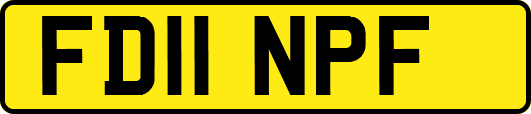 FD11 NPF